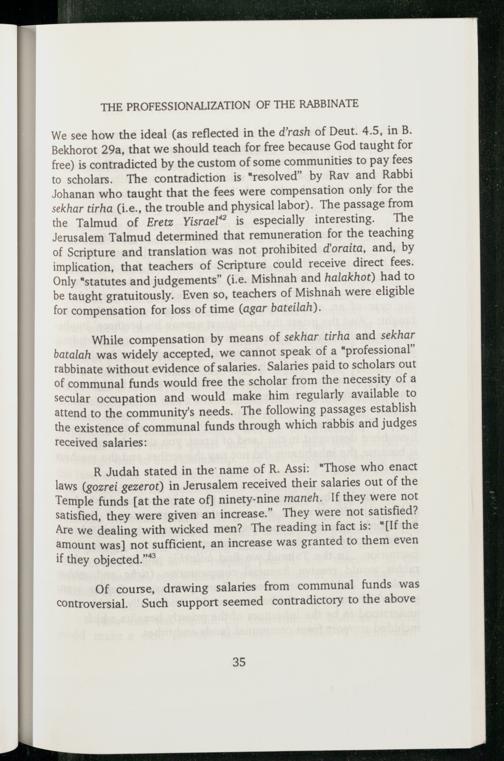 THE PROFESSIONALIZATION OF THE RABBINATE

We see how the ideal (as reflected in the d'rash of Deut. 4.5, in B. Bekhorot 29a, that we should teach for free because God taught for free) is contradicted by the custom of some communities to pay fees to scholars. The contradiction is "resolved" by Rav and Rabbi Johanan who taught that the fees were compensation only for the sekhar tirha (i.e., the trouble and physical labor). The passage from the Talmud of Eretz Yisrael$^{42}$ is especially interesting. The Jerusalem Talmud determined that remuneration for the teaching of Scripture and translation was not prohibited d'oraita, and, by implication, that teachers of Scripture could receive direct fees. Only "statutes and judgements" (i.e. Mishnah and halakhot) had to be taught gratuitously. Even so, teachers of Mishnah were eligible for compensation for loss of time (agar bateilah).

While compensation by means of sekhar tirha and sekhar batalah was widely accepted, we cannot speak of a "professional" rabbinate without evidence of salaries. Salaries paid to scholars out of communal funds would free the scholar from the necessity of a secular occupation and would make him regularly available to attend to the community's needs. The following passages establish the existence of communal funds through which rabbis and judges received salaries:

R Judah stated in the name of R. Assi: "Those who enact laws (gozrei gezerot) in Jerusalem received their salaries out of the Temple funds [at the rate of] ninety-nine maneh. If they were not satisfied, they were given an increase." They were not satisfied? Are we dealing with wicked men? The reading in fact is: "[If the amount was] not sufficient, an increase was granted to them even if they objected."$^{43}$

Of course, drawing salaries from communal funds was controversial. Such support seemed contradictory to the above

35